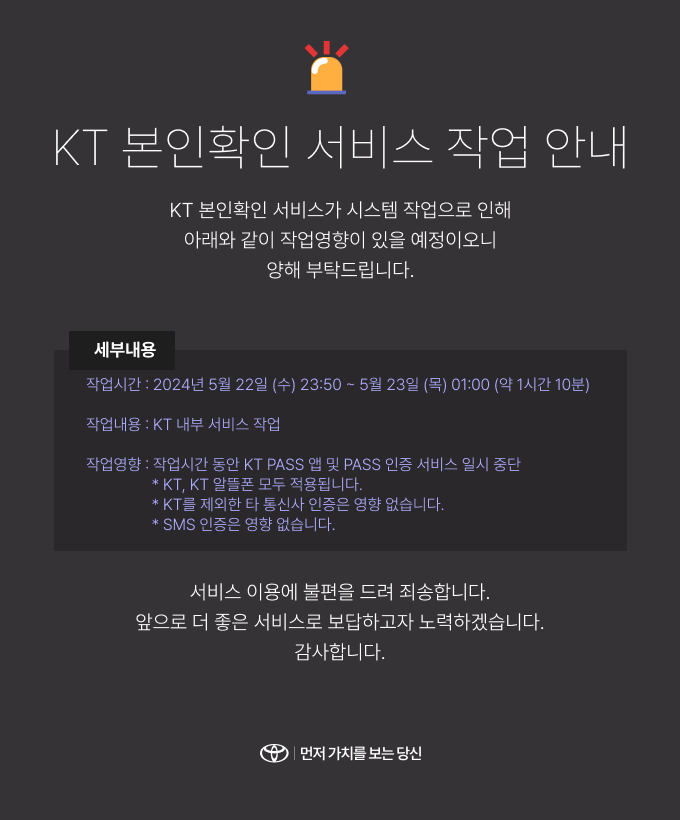 KT 본인확인 서비스 작업 안내

KT 본인확인 서비스가 시스템 작업으로 인해
아래와 같이 작업영향이 있을 예정이오니
양해 부탁드립니다.

세부내용

작업시간 : 2024년 5월 22일 (수) 23:50 ~ 5월 23일 (목) 01:00 (약 1시간 10분)

작업내용 : KT 내부 서비스 작업

작업영향 : 작업시간 동안 KT PASS 앱 및 PASS 인증 서비스 일시 중단
* KT, KT 알뜰폰 모두 적용됩니다.
* KT를 제외한 타 통신사 인증은 영향 없습니다.
* SMS 인증은 영향 없습니다.

서비스 이용에 불편을 드려 죄송합니다.
앞으로 더 좋은 서비스로 보답하고자 노력하겠습니다.
감사합니다.

먼저 가치를 보는 당신